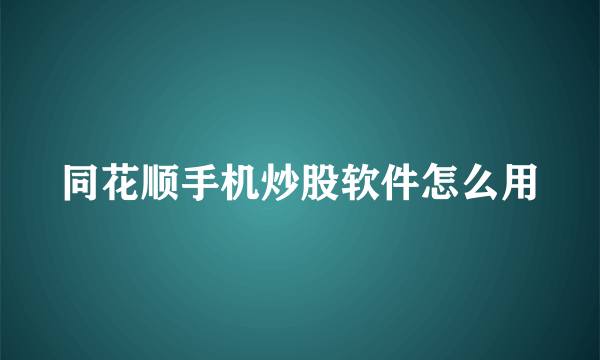 同花顺手机炒股软件怎么用